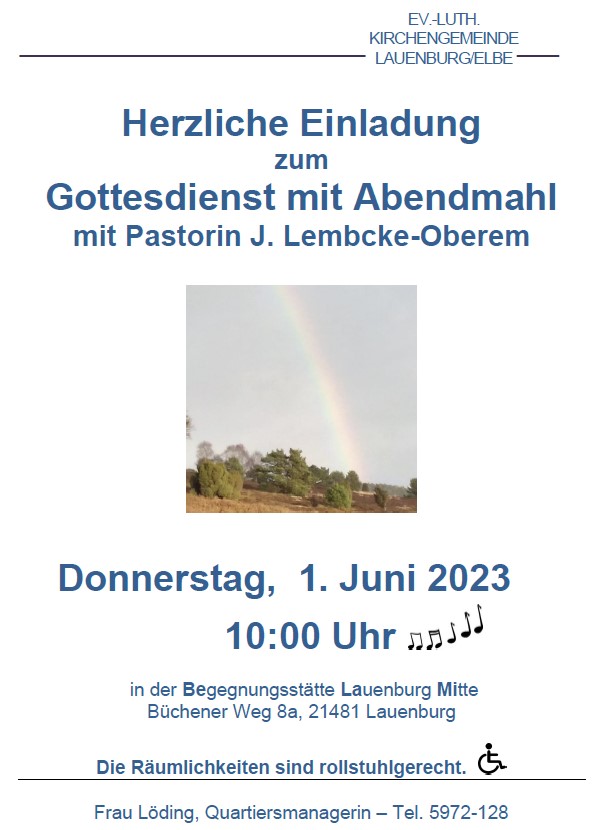 EV.-LUTH.
KIRCHENGEMEINDE
LAUENBURG/ELBE

Herzliche Einladung
zum
Gottesdienst mit Abendmahl
mit Pastorin J. Lembcke-Oberem

Donnerstag, 1. Juni 2023
10:00 Uhr

in der Begegnungsstätte Lauenburg Mitte
Büchener Weg 8a, 21481 Lauenburg

Die Räumlichkeiten sind rollstuhlgerecht.

Frau Löding, Quartiersmanagerin – Tel. 5972-128